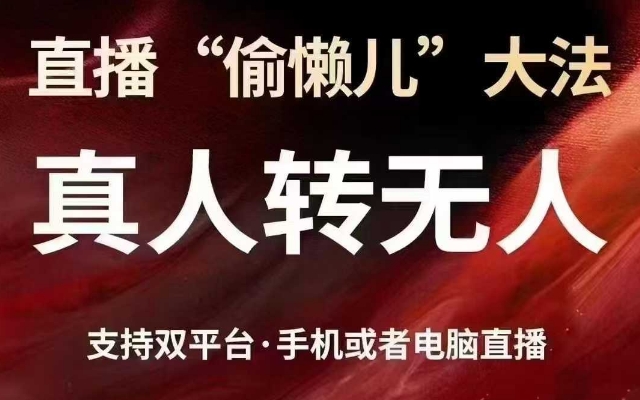 直播“偷懒儿”大法

真人转无人

支持双平台·手机或者电脑直播